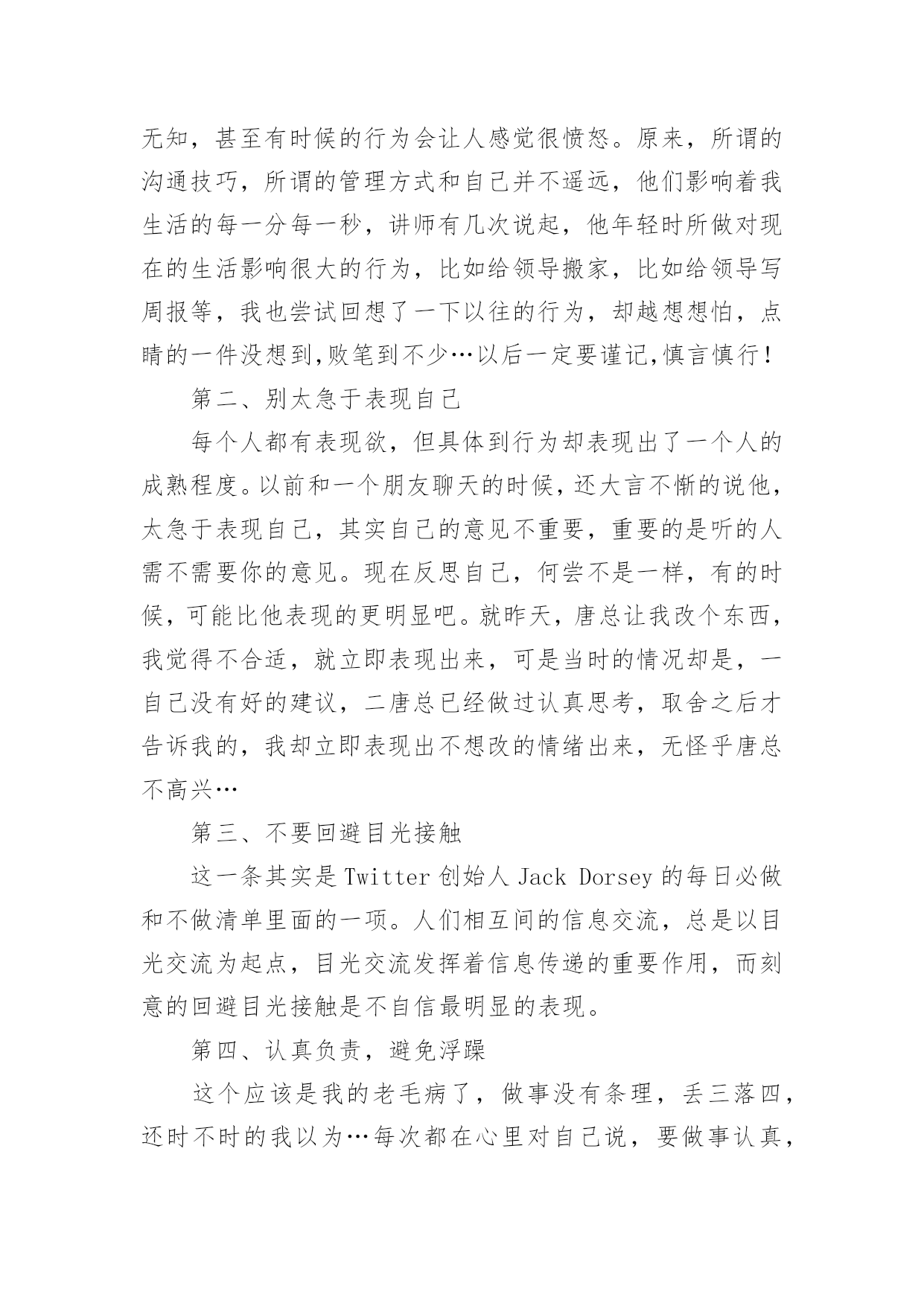 无知，甚至有时候的行为会让人感觉很愤怒。原来，所谓的沟通技巧，所谓的管理方式和自己并不遥远，他们影响着我生活的每一分每一秒，讲师有几次说起，他年轻时所做对现在的生活影响很大的行为，比如给领导搬家，比如给领导写周报等，我也尝试回想了一下以往的行为，却越想想怕，点睛的一件没想到,败笔到不少…以后一定要谨记,慎言慎行!

第二、别太急于表现自己

每个人都有表现欲，但具体到行为却表现出了一个人的成熟程度。以前和一个朋友聊天的时候，还大言不惭的说他，太急于表现自己，其实自己的意见不重要，重要的是听的人需不需要你的意见。现在反思自己，何尝不是一样，有的时候，可能比他表现的更明显吧。就昨天，唐总让我改个东西，我觉得不合适，就立即表现出来，可是当时的情况却是，一自己没有好的建议，二唐总已经做过认真思考，取舍之后才告诉我的，我却立即表现出不想改的情绪出来，无怪乎唐总不高兴…

第三、不要回避目光接触

这一条其实是 Twitter 创始人 Jack Dorsey 的每日必做和不做清单里面的一项。人们相互间的信息交流，总是以目光交流为起点，目光交流发挥着信息传递的重要作用，而刻意的回避目光接触是不自信最明显的表现。

第四、认真负责，避免浮躁

这个应该是我的老毛病了，做事没有条理，丢三落四，还时不时的我以为…每次都在心里对自己说，要做事认真，